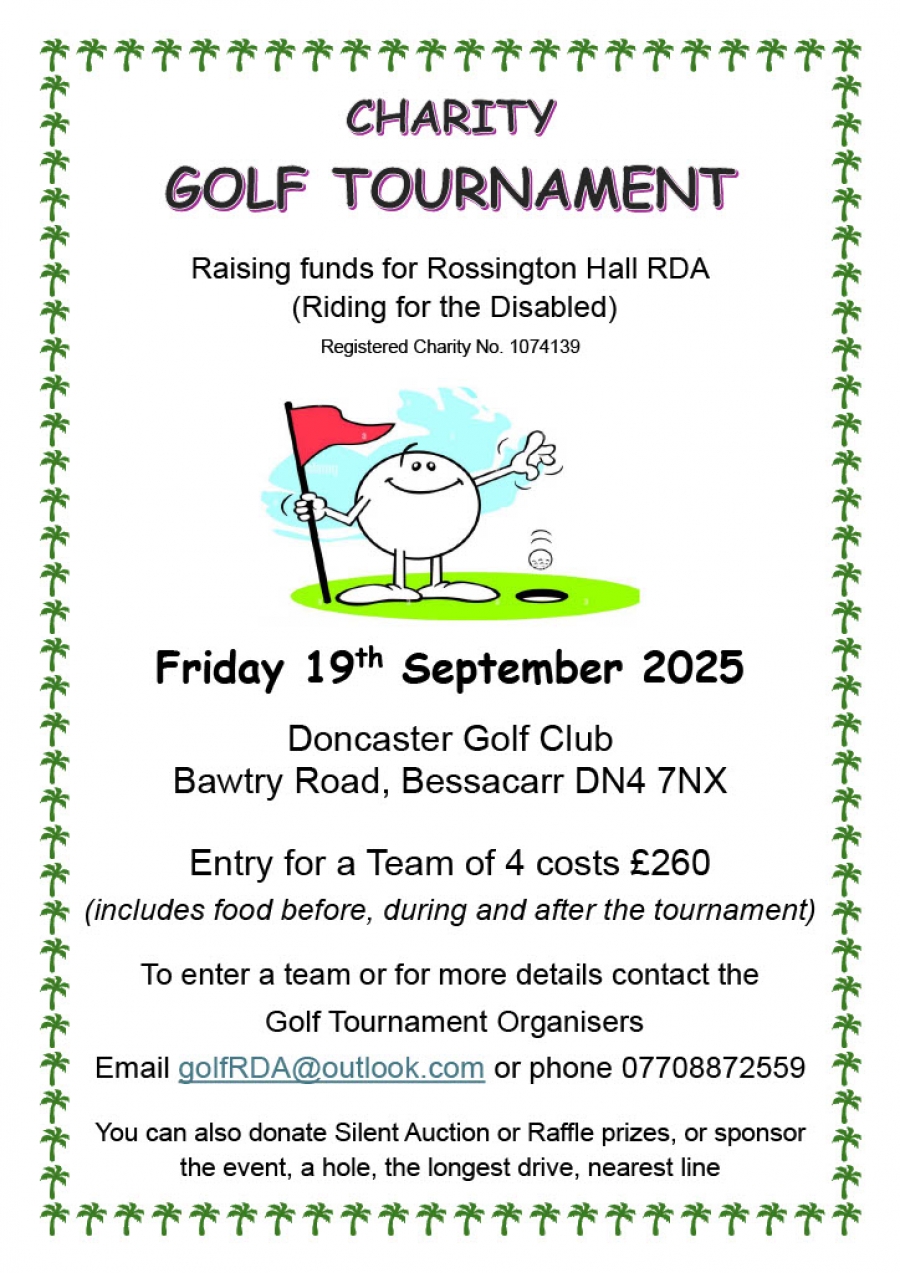 CHARITY
GOLF TOURNAMENT

Raising funds for Rossington Hall RDA
(Riding for the Disabled)
Registered Charity No. 1074139

Friday 19th September 2025

Doncaster Golf Club
Bawtry Road, Bessacarr DN4 7NX

Entry for a Team of 4 costs £260
(includes food before, during and after the tournament)

To enter a team or for more details contact the
Golf Tournament Organisers
Email golfRDA@outlook.com or phone 07708872559

You can also donate Silent Auction or Raffle prizes, or sponsor the event, a hole, the longest drive, nearest line